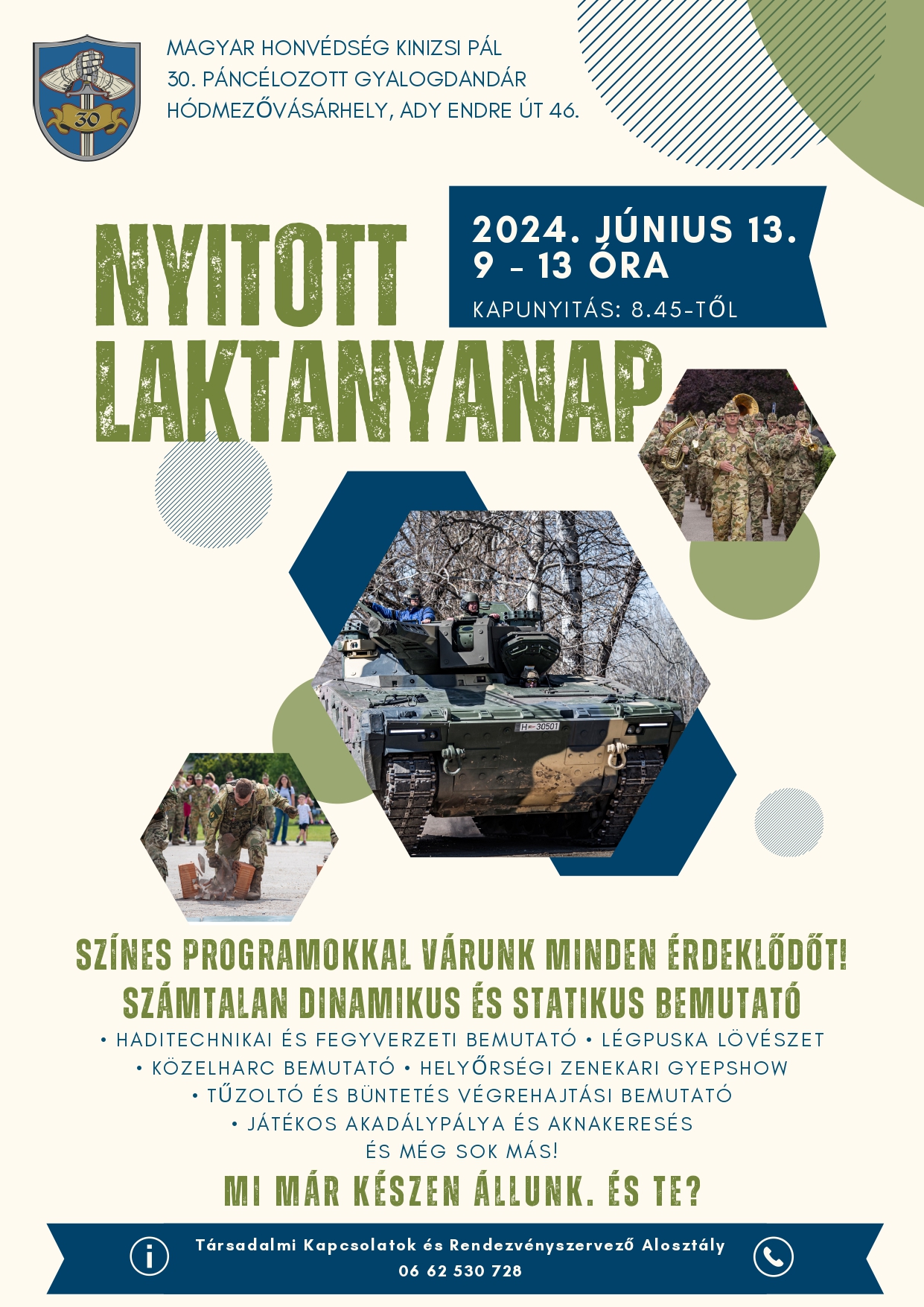 30

MAGYAR HONVÉDSÉG KINIZSI PÁL
30. PÁNCÉLOZOTT GYALOGDANDÁR
HÓDMEZŐVÁSÁRHELY, ADY ENDRE ÚT 46.

NYITOTT LAKTANYANAP

2024. JÚNIUS 13.
9 - 13 ÓRA
KAPUNYITÁS: 8.45-TŐL

H 30501

SZÍNES PROGRAMOKKAL VÁRUNK MINDEN ÉRDEKLŐDŐT!
SZÁMTALAN DINAMIKUS ÉS STATIKUS BEMUTATÓ

• HADITECHNIKAI ÉS FEGYVERZETI BEMUTATÓ • LÉGPUSKA LÖVÉSZET
• KÖZELHARC BEMUTATÓ • HELYŐRSÉGI ZENEKARI GYEPSHOW
• TŰZOLTÓ ÉS BÜNTETÉS VÉGREHAJTÁSI BEMUTATÓ
• JÁTÉKOS AKADÁLYPÁLYA ÉS AKNAKERESÉS
ÉS MÉG SOK MÁS!

MI MÁR KÉSZEN ÁLLUNK. ÉS TE?

Társadalmi Kapcsolatok és Rendezvényszervező Alosztály
06 62 530 728